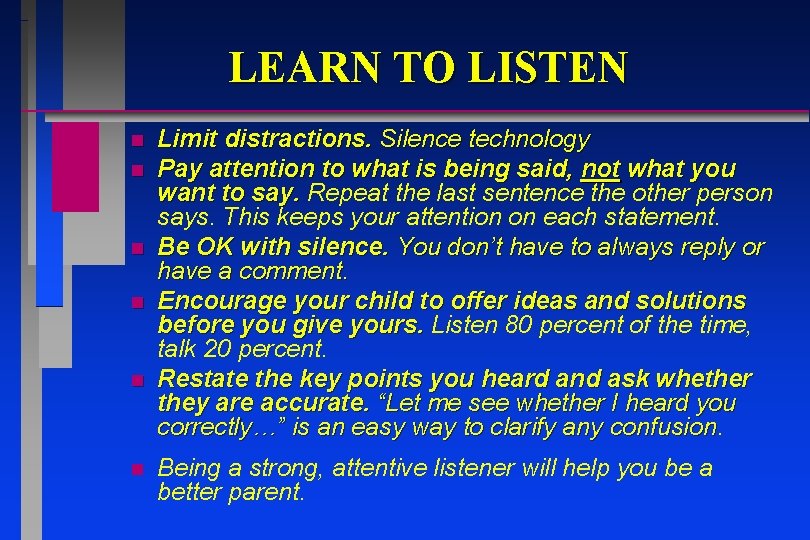 LEARN TO LISTEN

- Limit distractions. Silence technology
- Pay attention to what is being said, not what you want to say. Repeat the last sentence the other person says. This keeps your attention on each statement.
- Be OK with silence. You don't have to always reply or have a comment.
- Encourage your child to offer ideas and solutions before you give yours. Listen 80 percent of the time, talk 20 percent.
- Restate the key points you heard and ask whether they are accurate. "Let me see whether I heard you correctly…" is an easy way to clarify any confusion.
- Being a strong, attentive listener will help you be a better parent.